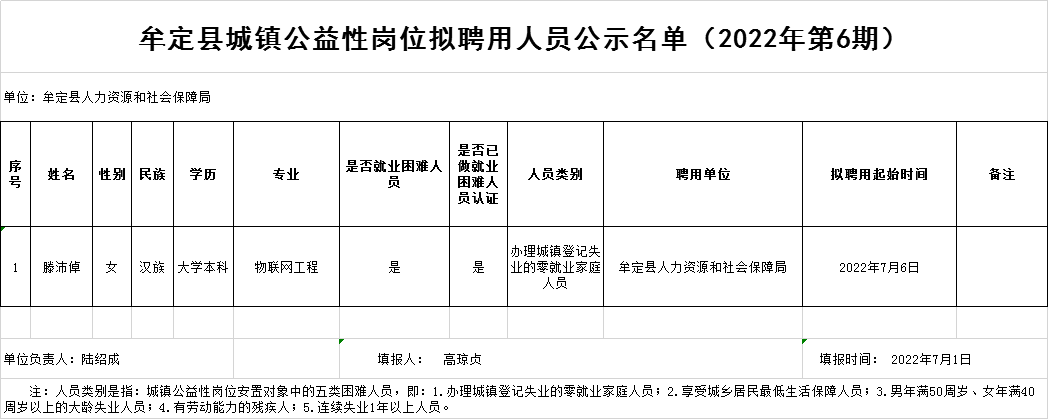 牟定县城镇公益性岗位拟聘用人员公示名单（2022年第6期）

单位：牟定县人力资源和社会保障局

| 序号 | 姓名 | 性别 | 民族 | 学历 | 专业 | 是否就业困难人员 | 是否已做就业困难人员认证 | 人员类别 | 聘用单位 | 拟聘用起始时间 | 备注 |
|---|---|---|---|---|---|---|---|---|---|---|---|
| 1 | 滕沛倬 | 女 | 汉族 | 大学本科 | 物联网工程 | 是 | 是 | 办理城镇登记失业的零就业家庭人员 | 牟定县人力资源和社会保障局 | 2022年7月6日 | |

单位负责人：陆绍成　　填报人：　高琼贞　　填报时间：　2022年7月1日

注：人员类别是指：城镇公益性岗位安置对象中的五类困难人员，即：1.办理城镇登记失业的零就业家庭人员；2.享受城乡居民最低生活保障人员；3.男年满50周岁、女年满40周岁以上的大龄失业人员；4.有劳动能力的残疾人；5.连续失业1年以上人员。